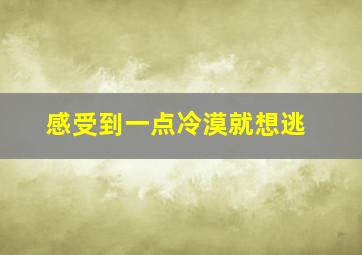 感受到一点冷漠就想逃